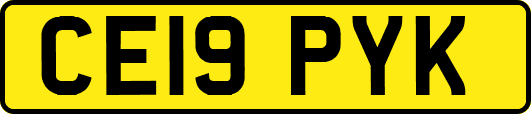 CE19 PYK